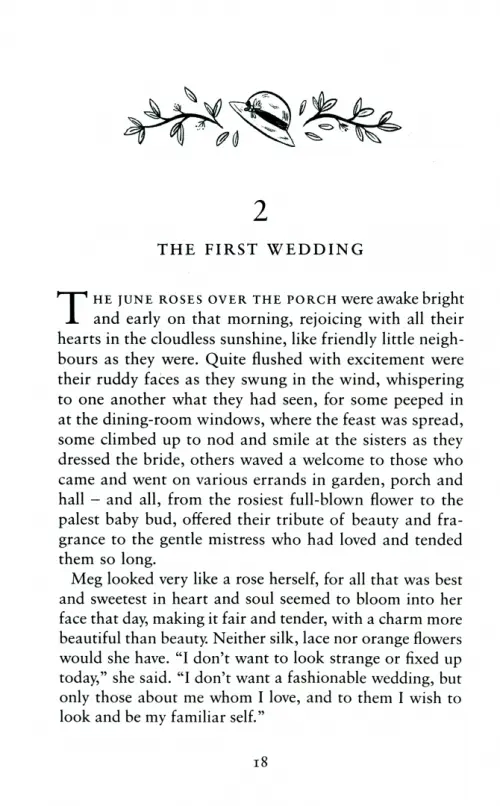 2

THE FIRST WEDDING

THE JUNE ROSES OVER THE PORCH were awake bright and early on that morning, rejoicing with all their hearts in the cloudless sunshine, like friendly little neighbours as they were. Quite flushed with excitement were their ruddy faces as they swung in the wind, whispering to one another what they had seen, for some peeped in at the dining-room windows, where the feast was spread, some climbed up to nod and smile at the sisters as they dressed the bride, others waved a welcome to those who came and went on various errands in garden, porch and hall – and all, from the rosiest full-blown flower to the palest baby bud, offered their tribute of beauty and fragrance to the gentle mistress who had loved and tended them so long.

Meg looked very like a rose herself, for all that was best and sweetest in heart and soul seemed to bloom into her face that day, making it fair and tender, with a charm more beautiful than beauty. Neither silk, lace nor orange flowers would she have. "I don't want to look strange or fixed up today," she said. "I don't want a fashionable wedding, but only those about me whom I love, and to them I wish to look and be my familiar self."

18